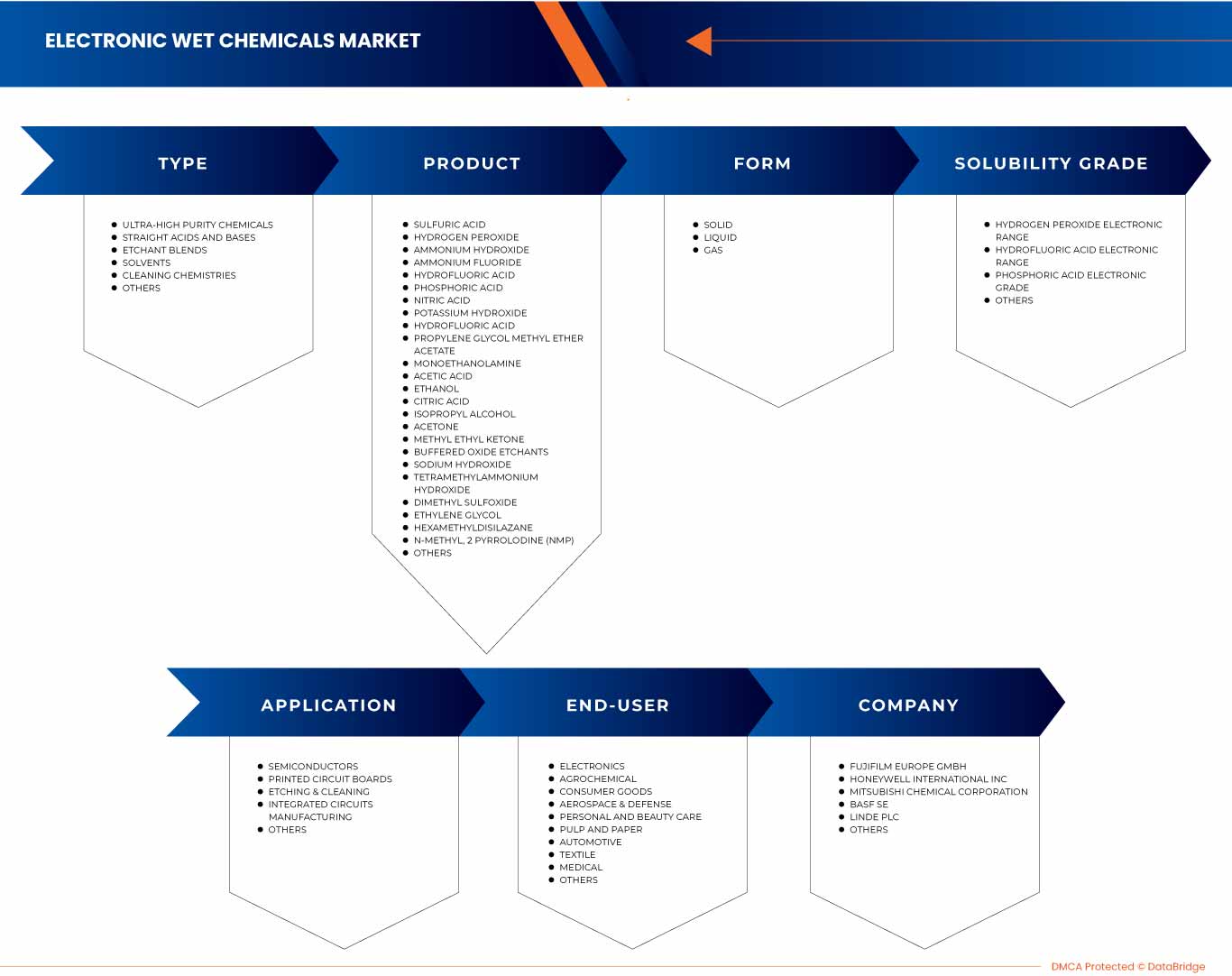 ELECTRONIC WET CHEMICALS MARKET

TYPE

- ULTRA-HIGH PURITY CHEMICALS
- STRAIGHT ACIDS AND BASES
- ETCHANT BLENDS
- SOLVENTS
- CLEANING CHEMISTRIES
- OTHERS

PRODUCT

- SULFURIC ACID
- HYDROGEN PEROXIDE
- AMMONIUM HYDROXIDE
- AMMONIUM FLUORIDE
- HYDROFLUORIC ACID
- PHOSPHORIC ACID
- NITRIC ACID
- POTASSIUM HYDROXIDE
- HYDROFLUORIC ACID
- PROPYLENE GLYCOL METHYL ETHER ACETATE
- MONOETHANOLAMINE
- ACETIC ACID
- ETHANOL
- CITRIC ACID
- ISOPROPYL ALCOHOL
- ACETONE
- METHYL ETHYL KETONE
- BUFFERED OXIDE ETCHANTS
- SODIUM HYDROXIDE
- TETRAMETHYLAMMONIUM HYDROXIDE
- DIMETHYL SULFOXIDE
- ETHYLENE GLYCOL
- HEXAMETHYLDISILAZANE
- N-METHYL, 2 PYRROLODINE (NMP)
- OTHERS

FORM

- SOLID
- LIQUID
- GAS

SOLUBILITY GRADE

- HYDROGEN PEROXIDE ELECTRONIC RANGE
- HYDROFLUORIC ACID ELECTRONIC RANGE
- PHOSPHORIC ACID ELECTRONIC GRADE
- OTHERS

APPLICATION

- SEMICONDUCTORS
- PRINTED CIRCUIT BOARDS
- ETCHING & CLEANING
- INTEGRATED CIRCUITS MANUFACTURING
- OTHERS

END-USER

- ELECTRONICS
- AGROCHEMICAL
- CONSUMER GOODS
- AEROSPACE & DEFENSE
- PERSONAL AND BEAUTY CARE
- PULP AND PAPER
- AUTOMOTIVE
- TEXTILE
- MEDICAL
- OTHERS

COMPANY

- FUJIFILM EUROPE GMBH
- HONEYWELL INTERNATIONAL INC
- MITSUBISHI CHEMICAL CORPORATION
- BASF SE
- LINDE PLC
- OTHERS

DMCA Protected © DataBridge